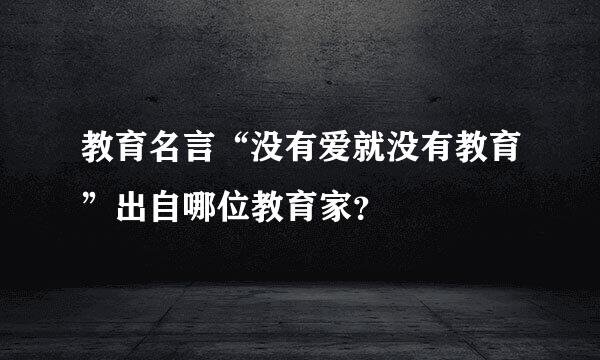 教育名言“没有爱就没有教育”出自哪位教育家?